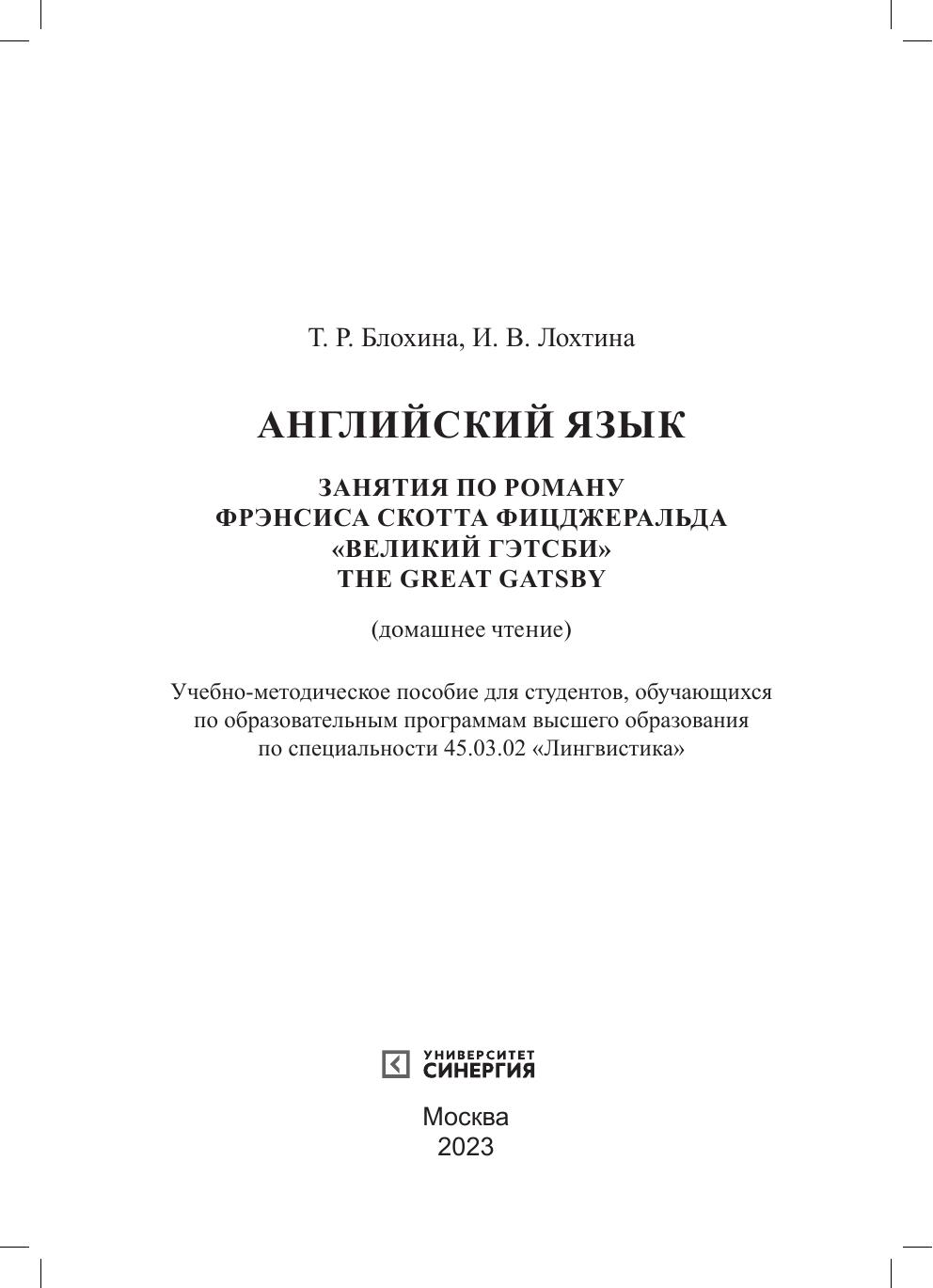 Т. Р. Блохина, И. В. Лохтина

АНГЛИЙСКИЙ ЯЗЫК

ЗАНЯТИЯ ПО РОМАНУ
ФРЭНСИСА СКОТТА ФИЦДЖЕРАЛЬДА
«ВЕЛИКИЙ ГЭТСБИ»
THE GREAT GATSBY

(домашнее чтение)

Учебно-методическое пособие для студентов, обучающихся по образовательным программам высшего образования по специальности 45.03.02 «Лингвистика»

УНИВЕРСИТЕТ
СИНЕРГИЯ

Москва
2023